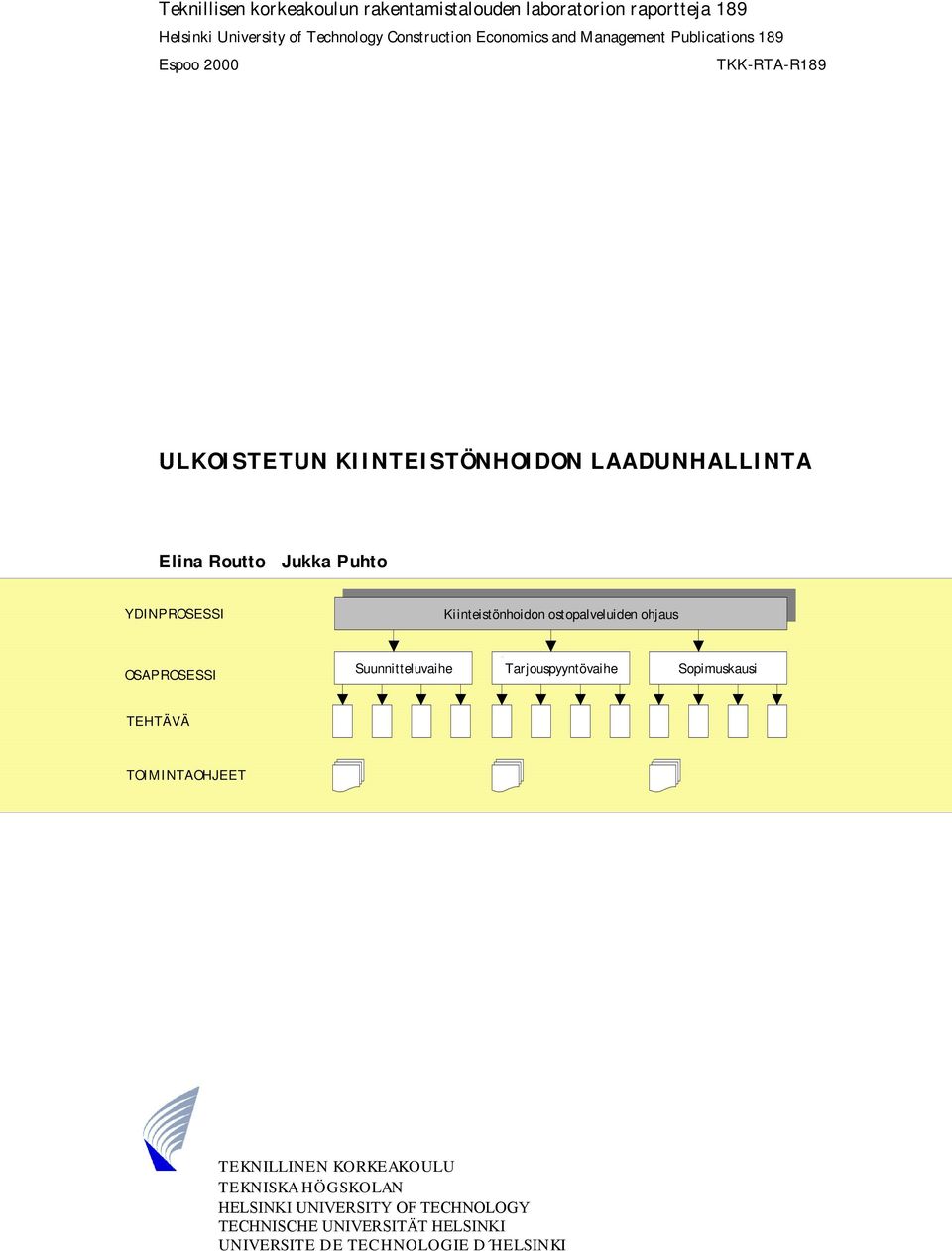 Teknillisen korkeakoulun rakentamistalouden laboratorion raportteja 189
Helsinki University of Technology Construction Economics and Management Publications 189
Espoo 2000 TKK-RTA-R189

ULKOISTETUN KIINTEISTÖNHOIDON LAADUNHALLINTA

Elina Routto Jukka Puhto

YDINPROSESSI

Kiinteistönhoidon ostopalveluiden ohjaus

OSAPROSESSI

Suunnitteluvaihe

Tarjouspyyntövaihe

Sopimuskausi

TEHTÄVÄ

TOIMINTAOHJEET

TEKNILLINEN KORKEAKOULU
TEKNISKA HÖGSKOLAN
HELSINKI UNIVERSITY OF TECHNOLOGY
TECHNISCHE UNIVERSITÄT HELSINKI
UNIVERSITE DE TECHNOLOGIE D´HELSINKI